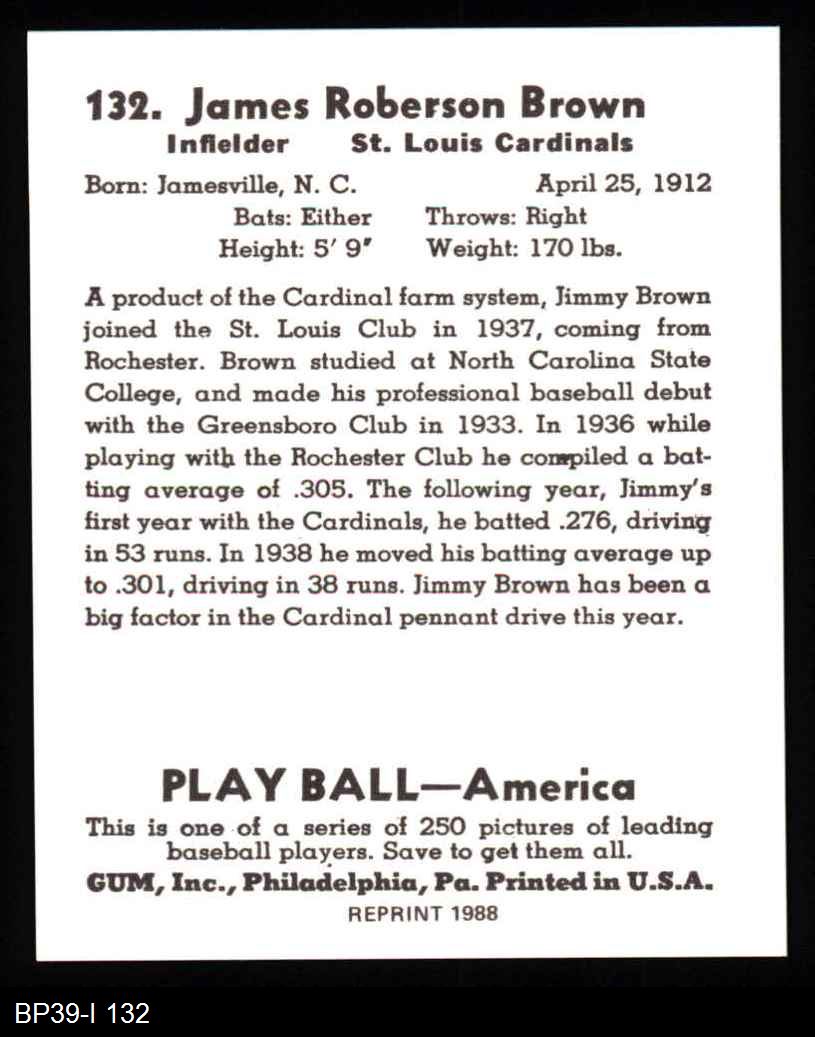 132. James Roberson Brown
Infielder St. Louis Cardinals

Born: Jamesville, N. C. April 25, 1912
Bats: Either Throws: Right
Height: 5' 9" Weight: 170 lbs.

A product of the Cardinal farm system, Jimmy Brown joined the St. Louis Club in 1937, coming from Rochester. Brown studied at North Carolina State College, and made his professional baseball debut with the Greensboro Club in 1933. In 1936 while playing with the Rochester Club he compiled a batting average of .305. The following year, Jimmy's first year with the Cardinals, he batted .276, driving in 53 runs. In 1938 he moved his batting average up to .301, driving in 38 runs. Jimmy Brown has been a big factor in the Cardinal pennant drive this year.

PLAY BALL—America
This is one of a series of 250 pictures of leading baseball players. Save to get them all.
GUM, Inc., Philadelphia, Pa. Printed in U.S.A.
REPRINT 1988

BP39-I 132